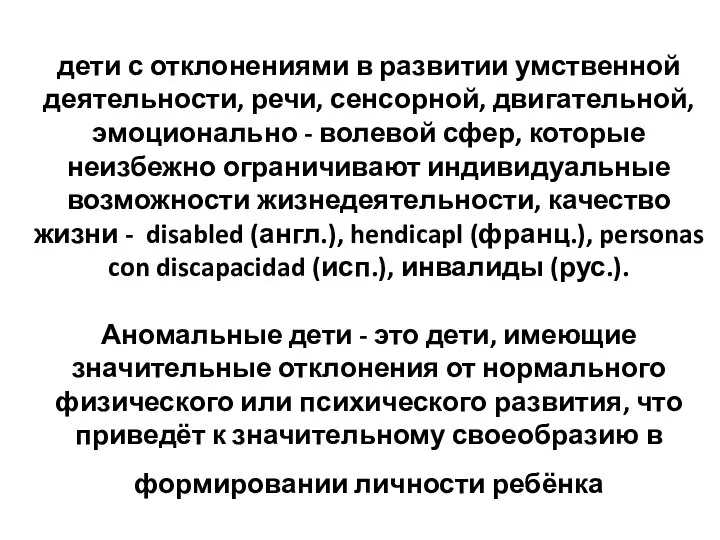 дети с отклонениями в развитии умственной деятельности, речи, сенсорной, двигательной, эмоционально - волевой сфер, которые неизбежно ограничивают индивидуальные возможности жизнедеятельности, качество жизни - disabled (англ.), hendicapl (франц.), personas con discapacidad (исп.), инвалиды (рус.).

Аномальные дети - это дети, имеющие значительные отклонения от нормального физического или психического развития, что приведёт к значительному своеобразию в

формировании личности ребёнка